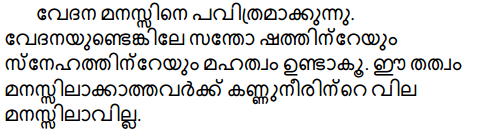 വേദന മനസ്സിനെ പവിത്രമാക്കുന്നു. വേദനയുണ്ടെങ്കിലേ സന്തോ ഷത്തിന്റേയും സ്നേഹത്തിന്റേയും മഹത്വം ഉണ്ടാകൂ. ഈ തത്വം മനസ്സിലാക്കാത്തവർക്ക് കണ്ണുനീരിന്റെ വില മനസ്സിലാവില്ല.